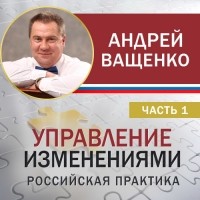 АНДРЕЙ ВАЩЕНКО

ЧАСТЬ 1

УПРАВЛЕНИЕ ИЗМЕНЕНИЯМИ

РОССИЙСКАЯ ПРАКТИКА